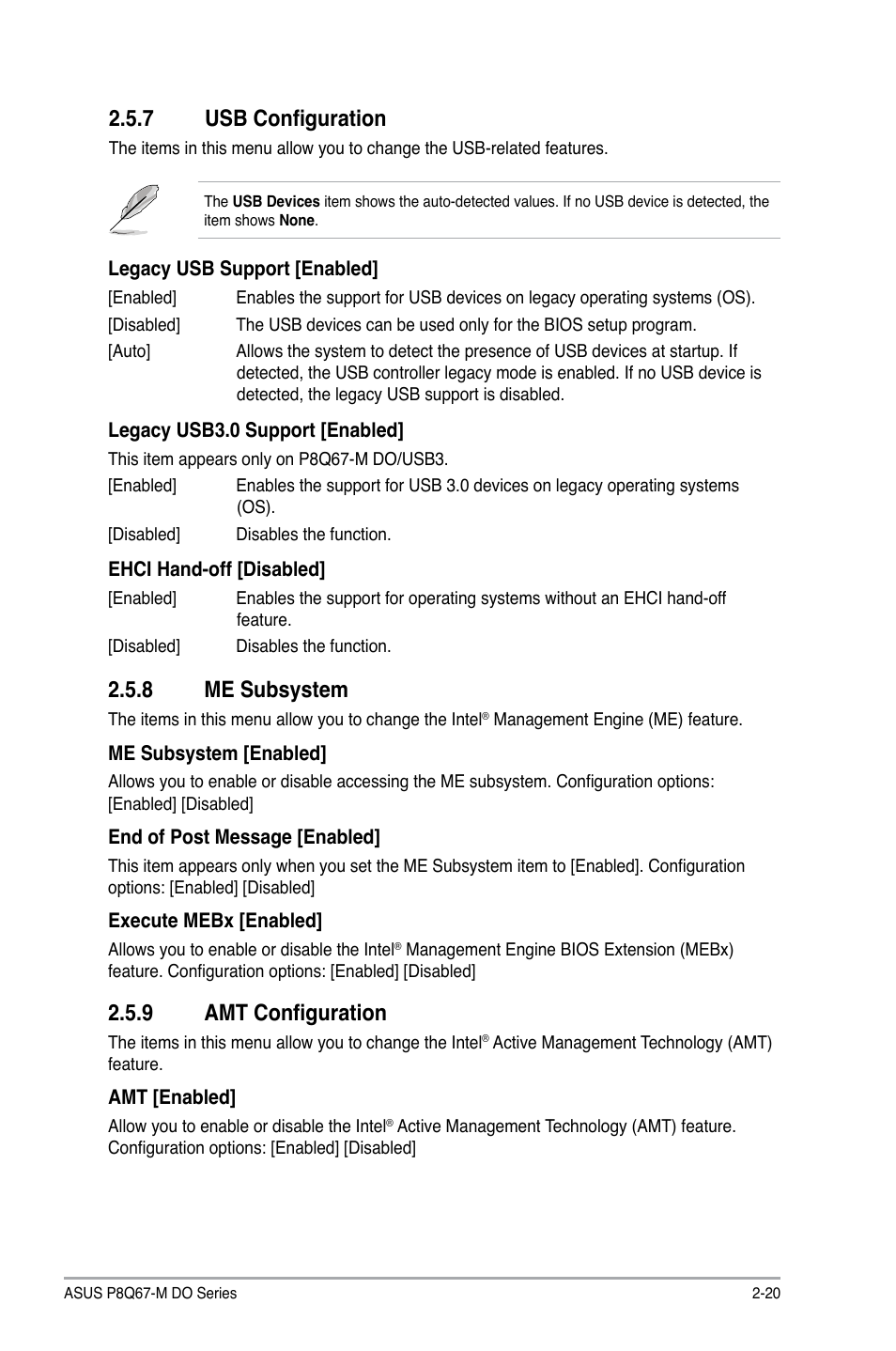 2.5.7 USB Configuration

The items in this menu allow you to change the USB-related features.

The USB Devices item shows the auto-detected values. If no USB device is detected, the item shows None.

Legacy USB Support [Enabled]

[Enabled] Enables the support for USB devices on legacy operating systems (OS).

[Disabled] The USB devices can be used only for the BIOS setup program.

[Auto] Allows the system to detect the presence of USB devices at startup. If detected, the USB controller legacy mode is enabled. If no USB device is detected, the legacy USB support is disabled.

Legacy USB3.0 Support [Enabled]

This item appears only on P8Q67-M DO/USB3.

[Enabled] Enables the support for USB 3.0 devices on legacy operating systems (OS).

[Disabled] Disables the function.

EHCI Hand-off [Disabled]

[Enabled] Enables the support for operating systems without an EHCI hand-off feature.

[Disabled] Disables the function.

2.5.8 ME Subsystem

The items in this menu allow you to change the Intel® Management Engine (ME) feature.

ME Subsystem [Enabled]

Allows you to enable or disable accessing the ME subsystem. Configuration options: [Enabled] [Disabled]

End of Post Message [Enabled]

This item appears only when you set the ME Subsystem item to [Enabled]. Configuration options: [Enabled] [Disabled]

Execute MEBx [Enabled]

Allows you to enable or disable the Intel® Management Engine BIOS Extension (MEBx) feature. Configuration options: [Enabled] [Disabled]

2.5.9 AMT Configuration

The items in this menu allow you to change the Intel® Active Management Technology (AMT) feature.

AMT [Enabled]

Allow you to enable or disable the Intel® Active Management Technology (AMT) feature. Configuration options: [Enabled] [Disabled]

ASUS P8Q67-M DO Series 2-20